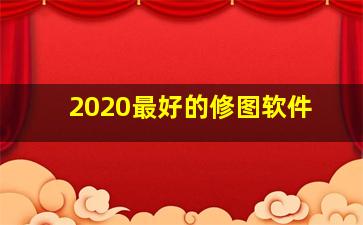 2020最好的修图软件